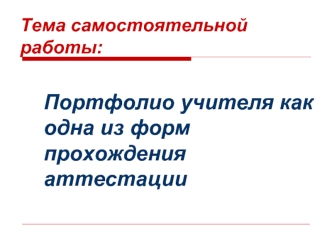 Тема самостоятельной работы:

Портфолио учителя как одна из форм прохождения аттестации